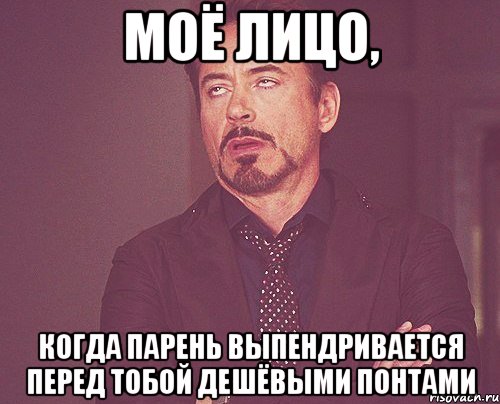 МОЁ ЛИЦО,

КОГДА ПАРЕНЬ ВЫПЕНДРИВАЕТСЯ ПЕРЕД ТОБОЙ ДЕШЁВЫМИ ПОНТАМИ

risovach.ru